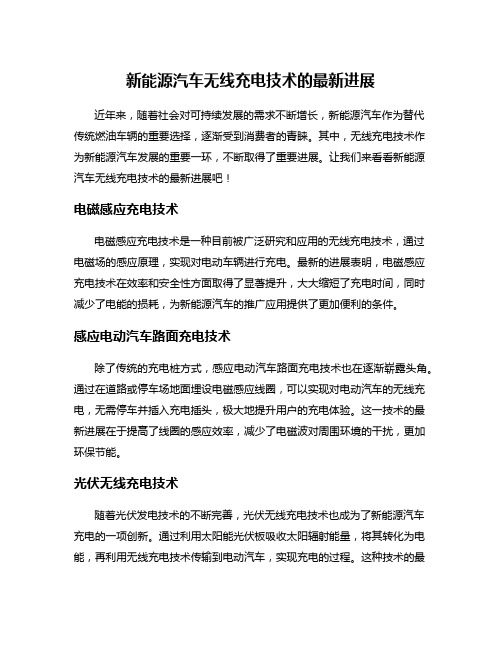 新能源汽车无线充电技术的最新进展

近年来，随着社会对可持续发展的需求不断增长，新能源汽车作为替代传统燃油车辆的重要选择，逐渐受到消费者的青睐。其中，无线充电技术作为新能源汽车发展的重要一环，不断取得了重要进展。让我们来看看新能源汽车无线充电技术的最新进展吧！

电磁感应充电技术

电磁感应充电技术是一种目前被广泛研究和应用的无线充电技术，通过电磁场的感应原理，实现对电动车辆进行充电。最新的进展表明，电磁感应充电技术在效率和安全性方面取得了显著提升，大大缩短了充电时间，同时减少了电能的损耗，为新能源汽车的推广应用提供了更加便利的条件。

感应电动汽车路面充电技术

除了传统的充电桩方式，感应电动汽车路面充电技术也在逐渐崭露头角。通过在道路或停车场地面埋设电磁感应线圈，可以实现对电动汽车的无线充电，无需停车并插入充电插头，极大地提升用户的充电体验。这一技术的最新进展在于提高了线圈的感应效率，减少了电磁波对周围环境的干扰，更加环保节能。

光伏无线充电技术

随着光伏发电技术的不断完善，光伏无线充电技术也成为了新能源汽车充电的一项创新。通过利用太阳能光伏板吸收太阳辐射能量，将其转化为电能，再利用无线充电技术传输到电动汽车，实现充电的过程。这种技术的最